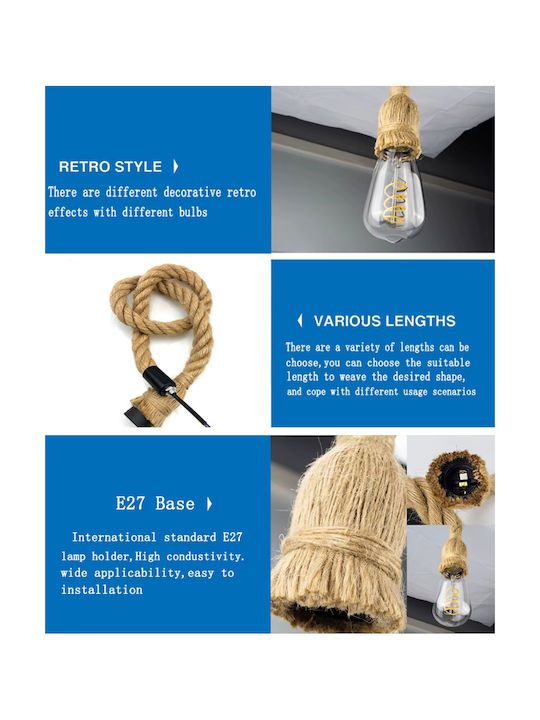 RETRO STYLE

There are different decorative retro effects with different bulbs

VARIOUS LENGTHS

There are a variety of lengths can be choose,you can choose the suitable length to weave the desired shape, and cope with different usage scenarios

E27 Base

International standard E27 lamp holder,High condustivity. wide applicability,easy to installation